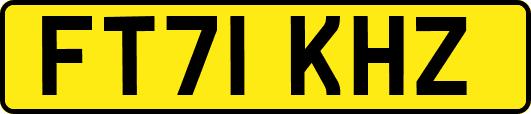 FT71 KHZ